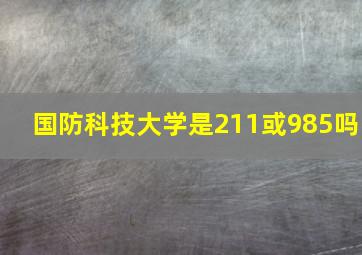 国防科技大学是211或985吗